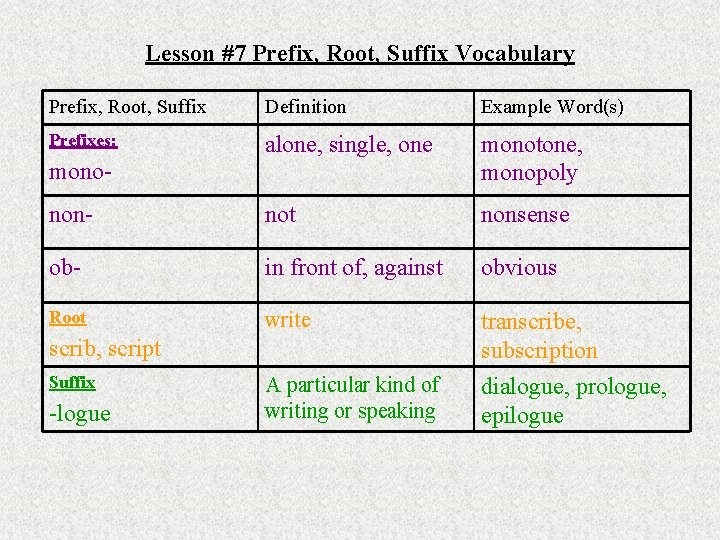 Lesson #7 Prefix, Root, Suffix Vocabulary

| Prefix, Root, Suffix | Definition | Example Word(s) |
|---|---|---|
| Prefixes: mono- | alone, single, one | monotone, monopoly |
| non- | not | nonsense |
| ob- | in front of, against | obvious |
| Root scrib, script | write | transcribe, subscription |
| Suffix -logue | A particular kind of writing or speaking | dialogue, prologue, epilogue |